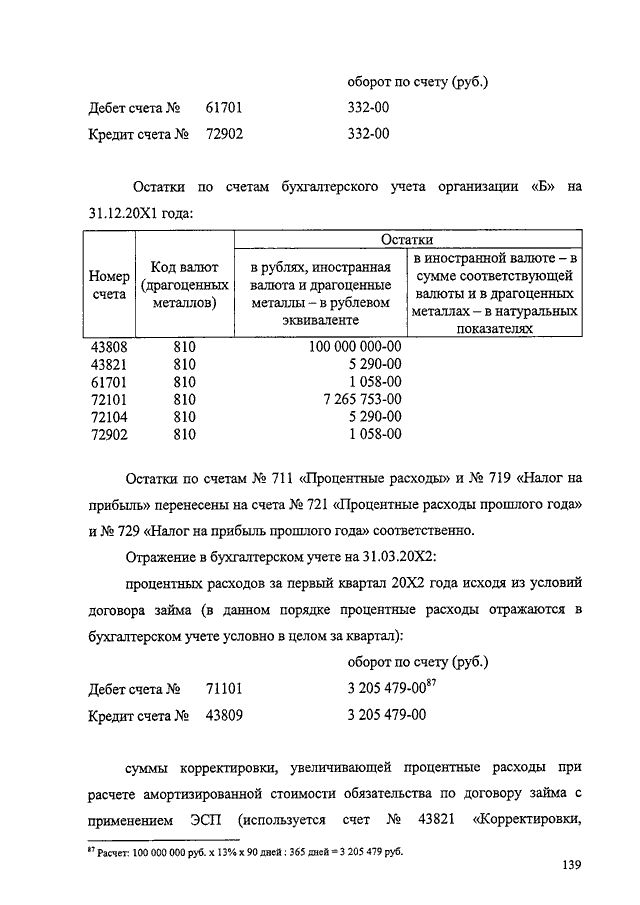 оборот по счету (руб.)

Дебет счета № 61701 332-00

Кредит счета № 72902 332-00

Остатки по счетам бухгалтерского учета организации «Б» на 31.12.20X1 года:

| Номер счета | Код валют (драгоценных металлов) | Остатки: в рублях, иностранная валюта и драгоценные металлы – в рублевом эквиваленте | Остатки: в иностранной валюте – в сумме соответствующей валюты и в драгоценных металлах – в натуральных показателях |
|---|---|---|---|
| 43808 | 810 | 100 000 000-00 | |
| 43821 | 810 | 5 290-00 | |
| 61701 | 810 | 1 058-00 | |
| 72101 | 810 | 7 265 753-00 | |
| 72104 | 810 | 5 290-00 | |
| 72902 | 810 | 1 058-00 | |

Остатки по счетам № 711 «Процентные расходы» и № 719 «Налог на прибыль» перенесены на счета № 721 «Процентные расходы прошлого года» и № 729 «Налог на прибыль прошлого года» соответственно.

Отражение в бухгалтерском учете на 31.03.20X2:

процентных расходов за первый квартал 20X2 года исходя из условий договора займа (в данном порядке процентные расходы отражаются в бухгалтерском учете условно в целом за квартал):

оборот по счету (руб.)

Дебет счета № 71101 3 205 479-00$^{87}$

Кредит счета № 43809 3 205 479-00

суммы корректировки, увеличивающей процентные расходы при расчете амортизированной стоимости обязательства по договору займа с применением ЭСП (используется счет № 43821 «Корректировки,

$^{87}$ Расчет: 100 000 000 руб. x 13% x 90 дней : 365 дней = 3 205 479 руб.

139